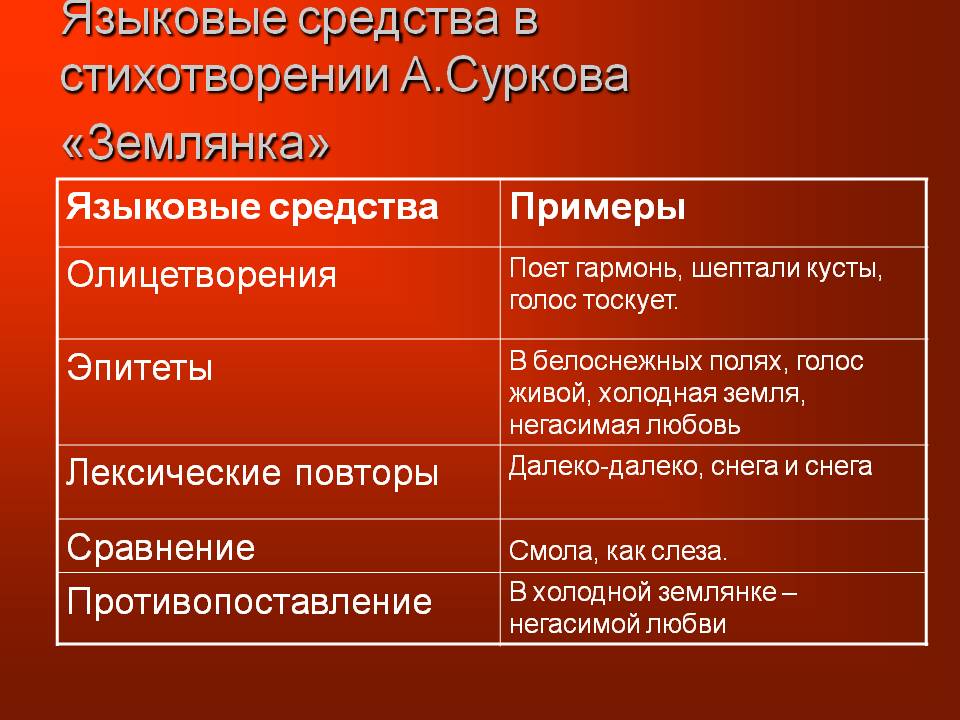 Языковые средства в стихотворении А.Суркова «Землянка»

| Языковые средства | Примеры |
|---|---|
| Олицетворения | Поет гармонь, шептали кусты, голос тоскует. |
| Эпитеты | В белоснежных полях, голос живой, холодная земля, негасимая любовь |
| Лексические повторы | Далеко-далеко, снега и снега |
| Сравнение | Смола, как слеза. |
| Противопоставление | В холодной землянке – негасимой любви |